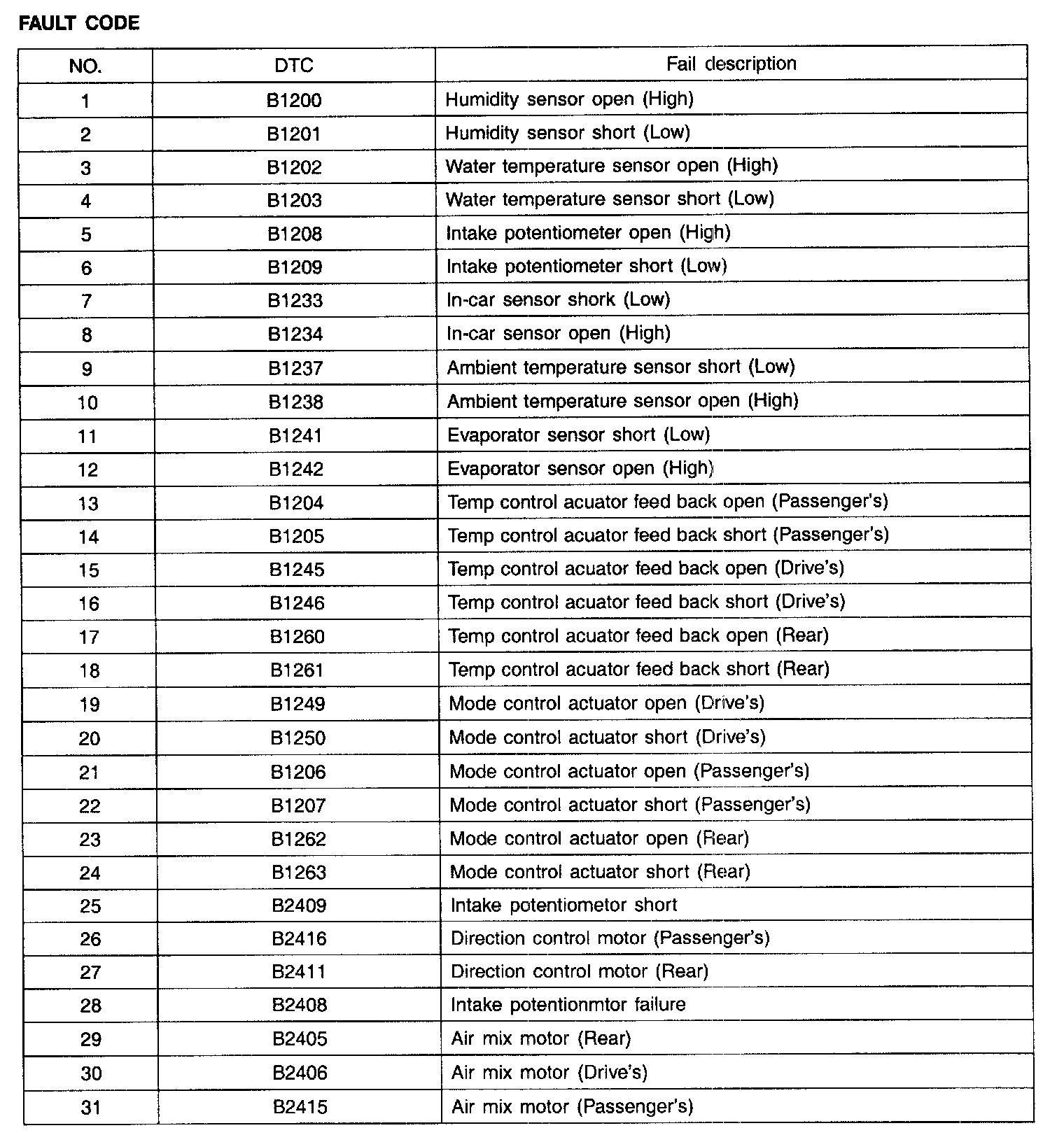 FAULT CODE

| NO. | DTC | Fail description |
|---|---|---|
| 1 | B1200 | Humidity sensor open (High) |
| 2 | B1201 | Humidity sensor short (Low) |
| 3 | B1202 | Water temperature sensor open (High) |
| 4 | B1203 | Water temperature sensor short (Low) |
| 5 | B1208 | Intake potentiometer open (High) |
| 6 | B1209 | Intake potentiometer short (Low) |
| 7 | B1233 | In-car sensor shork (Low) |
| 8 | B1234 | In-car sensor open (High) |
| 9 | B1237 | Ambient temperature sensor short (Low) |
| 10 | B1238 | Ambient temperature sensor open (High) |
| 11 | B1241 | Evaporator sensor short (Low) |
| 12 | B1242 | Evaporator sensor open (High) |
| 13 | B1204 | Temp control acuator feed back open (Passenger's) |
| 14 | B1205 | Temp control acuator feed back short (Passenger's) |
| 15 | B1245 | Temp control acuator feed back open (Drive's) |
| 16 | B1246 | Temp control acuator feed back short (Drive's) |
| 17 | B1260 | Temp control acuator feed back open (Rear) |
| 18 | B1261 | Temp control acuator feed back short (Rear) |
| 19 | B1249 | Mode control actuator open (Drive's) |
| 20 | B1250 | Mode control actuator short (Drive's) |
| 21 | B1206 | Mode control actuator open (Passenger's) |
| 22 | B1207 | Mode control actuator short (Passenger's) |
| 23 | B1262 | Mode control actuator open (Rear) |
| 24 | B1263 | Mode control actuator short (Rear) |
| 25 | B2409 | Intake potentiometor short |
| 26 | B2416 | Direction control motor (Passenger's) |
| 27 | B2411 | Direction control motor (Rear) |
| 28 | B2408 | Intake potentionmtor failure |
| 29 | B2405 | Air mix motor (Rear) |
| 30 | B2406 | Air mix motor (Drive's) |
| 31 | B2415 | Air mix motor (Passenger's) |